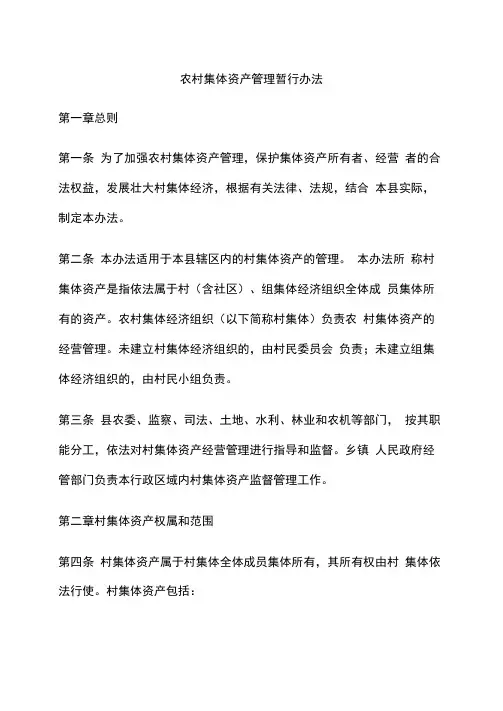 农村集体资产管理暂行办法

第一章总则

第一条 为了加强农村集体资产管理，保护集体资产所有者、经营 者的合法权益，发展壮大村集体经济，根据有关法律、法规，结合 本县实际，制定本办法。

第二条 本办法适用于本县辖区内的村集体资产的管理。 本办法所 称村集体资产是指依法属于村（含社区）、组集体经济组织全体成 员集体所有的资产。农村集体经济组织（以下简称村集体）负责农 村集体资产的经营管理。未建立村集体经济组织的，由村民委员会 负责；未建立组集体经济组织的，由村民小组负责。

第三条 县农委、监察、司法、土地、水利、林业和农机等部门， 按其职能分工，依法对村集体资产经营管理进行指导和监督。乡镇 人民政府经管部门负责本行政区域内村集体资产监督管理工作。

第二章村集体资产权属和范围

第四条 村集体资产属于村集体全体成员集体所有，其所有权由村 集体依法行使。村集体资产包括：